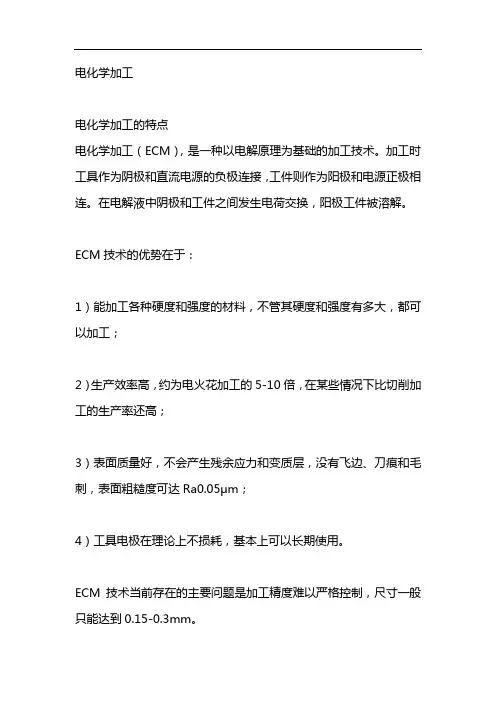 电化学加工

电化学加工的特点
电化学加工（ECM），是一种以电解原理为基础的加工技术。加工时工具作为阴极和直流电源的负极连接，工件则作为阳极和电源正极相连。在电解液中阴极和工件之间发生电荷交换，阳极工件被溶解。

ECM 技术的优势在于：

1）能加工各种硬度和强度的材料，不管其硬度和强度有多大，都可以加工；

2）生产效率高，约为电火花加工的 5-10 倍，在某些情况下比切削加工的生产率还高；

3）表面质量好，不会产生残余应力和变质层，没有飞边、刀痕和毛刺，表面粗糙度可达 Ra0.05μm；

4）工具电极在理论上不损耗，基本上可以长期使用。

ECM 技术当前存在的主要问题是加工精度难以严格控制，尺寸一般只能达到 0.15-0.3mm。